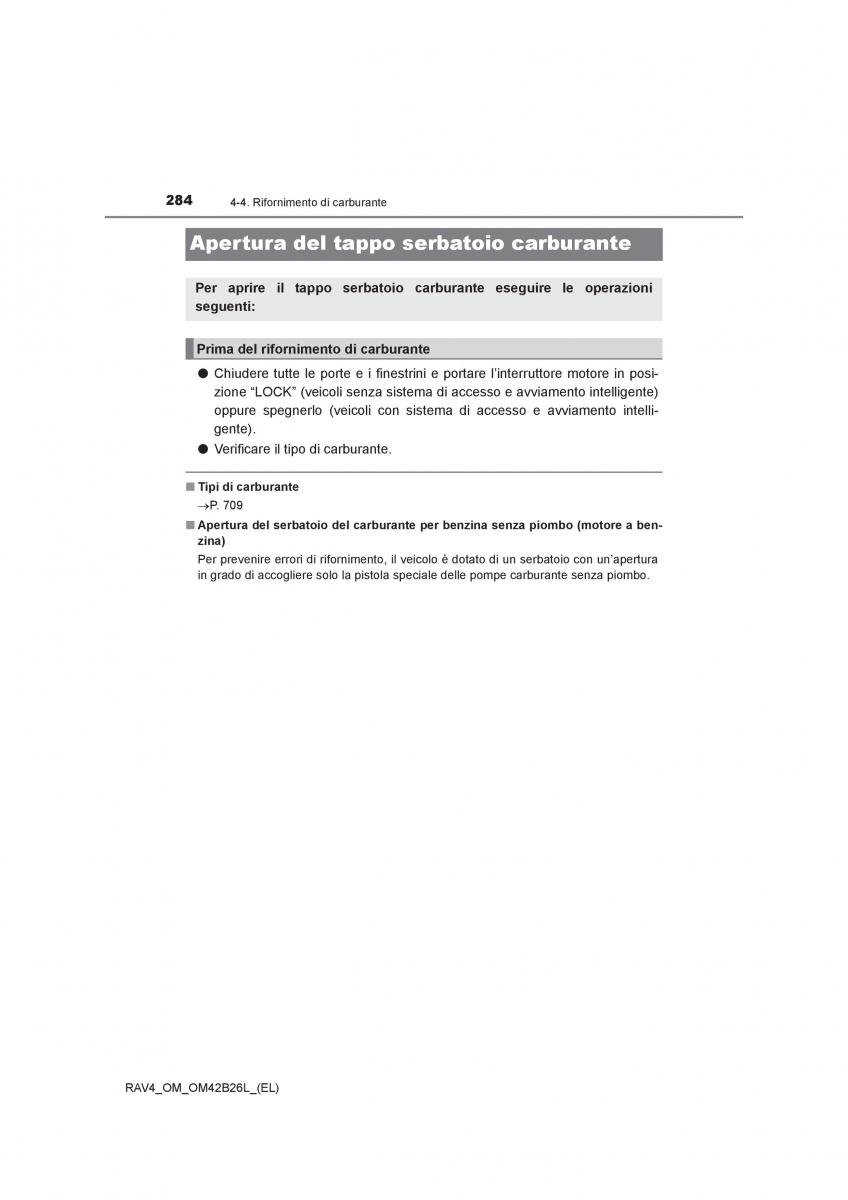 284 4-4. Rifornimento di carburante

Apertura del tappo serbatoio carburante

Per aprire il tappo serbatoio carburante eseguire le operazioni seguenti:

Prima del rifornimento di carburante

● Chiudere tutte le porte e i finestrini e portare l'interruttore motore in posizione "LOCK" (veicoli senza sistema di accesso e avviamento intelligente) oppure spegnerlo (veicoli con sistema di accesso e avviamento intelligente).

● Verificare il tipo di carburante.

■ Tipi di carburante
→P. 709

■ Apertura del serbatoio del carburante per benzina senza piombo (motore a benzina)
Per prevenire errori di rifornimento, il veicolo è dotato di un serbatoio con un'apertura in grado di accogliere solo la pistola speciale delle pompe carburante senza piombo.

RAV4_OM_OM42B26L_(EL)